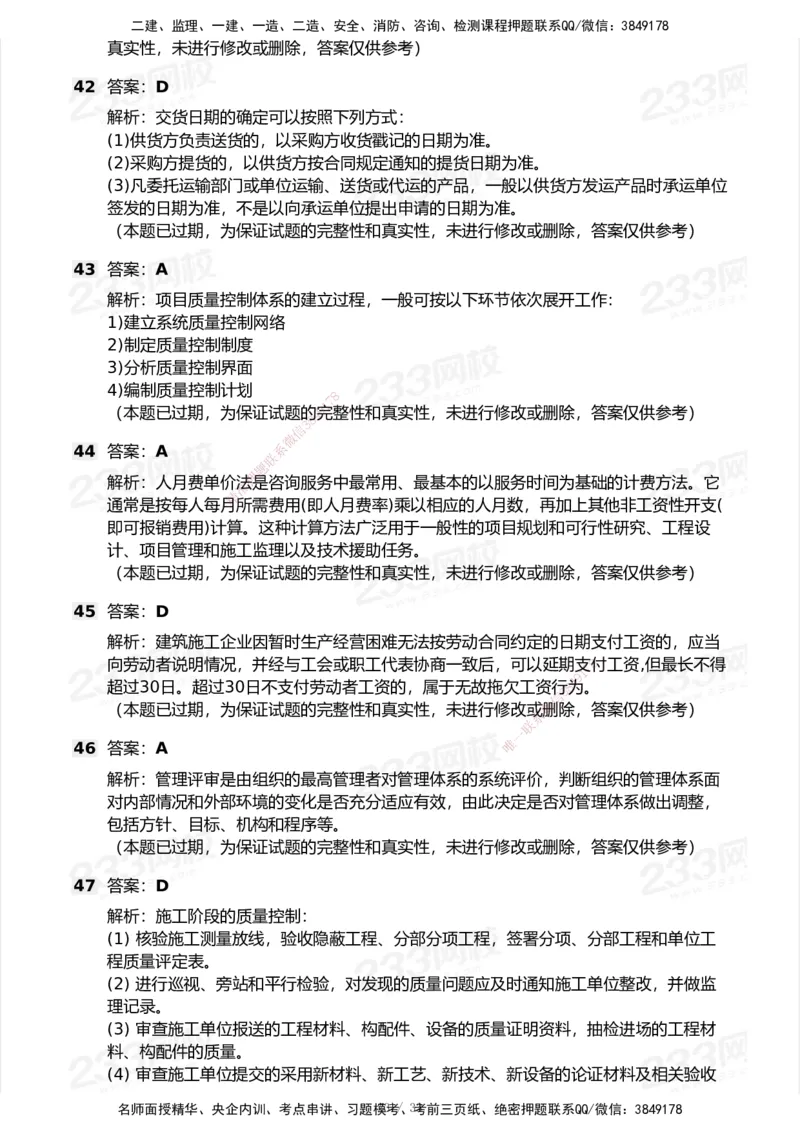 二建、监理、一建、一造、二造、安全、消防、咨询、检测课程押题联系QQ/微信：3849178

真实性，未进行修改或删除，答案仅供参考）

42 答案：D

解析：交货日期的确定可以按照下列方式：
(1)供货方负责送货的，以采购方收货戳记的日期为准。
(2)采购方提货的，以供货方按合同规定通知的提货日期为准。
(3)凡委托运输部门或单位运输、送货或代运的产品，一般以供货方发运产品时承运单位签发的日期为准，不是以向承运单位提出申请的日期为准。
（本题已过期，为保证试题的完整性和真实性，未进行修改或删除，答案仅供参考）

43 答案：A

解析：项目质量控制体系的建立过程，一般可按以下环节依次展开工作:
1)建立系统质量控制网络
2)制定质量控制制度
3)分析质量控制界面
4)编制质量控制计划
（本题已过期，为保证试题的完整性和真实性，未进行修改或删除，答案仅供参考）

44 答案：A

解析：人月费单价法是咨询服务中最常用、最基本的以服务时间为基础的计费方法。它通常是按每人每月所需费用(即人月费率)乘以相应的人月数，再加上其他非工资性开支(即可报销费用)计算。这种计算方法广泛用于一般性的项目规划和可行性研究、工程设计、项目管理和施工监理以及技术援助任务。
（本题已过期，为保证试题的完整性和真实性，未进行修改或删除，答案仅供参考）

45 答案：D

解析：建筑施工企业因暂时生产经营困难无法按劳动合同约定的日期支付工资的，应当向劳动者说明情况，并经与工会或职工代表协商一致后，可以延期支付工资,但最长不得超过30日。超过30日不支付劳动者工资的，属于无故拖欠工资行为。
（本题已过期，为保证试题的完整性和真实性，未进行修改或删除，答案仅供参考）

46 答案：A

解析：管理评审是由组织的最高管理者对管理体系的系统评价，判断组织的管理体系面对内部情况和外部环境的变化是否充分适应有效，由此决定是否对管理体系做出调整，包括方针、目标、机构和程序等。
（本题已过期，为保证试题的完整性和真实性，未进行修改或删除，答案仅供参考）

47 答案：D

解析：施工阶段的质量控制:
(1) 核验施工测量放线，验收隐蔽工程、分部分项工程，签署分项、分部工程和单位工程质量评定表。
(2) 进行巡视、旁站和平行检验，对发现的质量问题应及时通知施工单位整改，并做监理记录。
(3) 审查施工单位报送的工程材料、构配件、设备的质量证明资料，抽检进场的工程材料、构配件的质量。
(4) 审查施工单位提交的采用新材料、新工艺、新技术、新设备的论证材料及相关验收

名师面授精华、央企内训、考点串讲、习题模考、考前三页纸、绝密押题联系QQ/微信：3849178